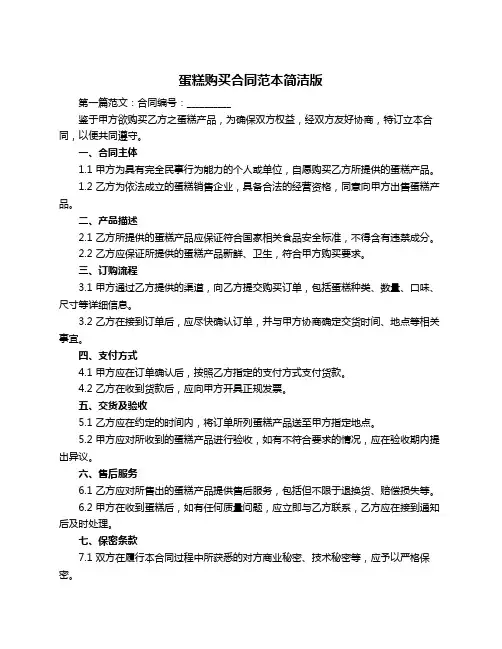 蛋糕购买合同范本简洁版

第一篇范文：合同编号：__________

鉴于甲方欲购买乙方之蛋糕产品，为确保双方权益，经双方友好协商，特订立本合同，以便共同遵守。

一、合同主体

1.1 甲方为具有完全民事行为能力的个人或单位，自愿购买乙方所提供的蛋糕产品。

1.2 乙方为依法成立的蛋糕销售企业，具备合法的经营资格，同意向甲方出售蛋糕产品。

二、产品描述

2.1 乙方所提供的蛋糕产品应保证符合国家相关食品安全标准，不得含有违禁成分。

2.2 乙方应保证所提供的蛋糕产品新鲜、卫生，符合甲方购买要求。

三、订购流程

3.1 甲方通过乙方提供的渠道，向乙方提交购买订单，包括蛋糕种类、数量、口味、尺寸等详细信息。

3.2 乙方在接到订单后，应尽快确认订单，并与甲方协商确定交货时间、地点等相关事宜。

四、支付方式

4.1 甲方应在订单确认后，按照乙方指定的支付方式支付货款。

4.2 乙方在收到货款后，应向甲方开具正规发票。

五、交货及验收

5.1 乙方应在约定的时间内，将订单所列蛋糕产品送至甲方指定地点。

5.2 甲方应对所收到的蛋糕产品进行验收，如有不符合要求的情况，应在验收期内提出异议。

六、售后服务

6.1 乙方应对所售出的蛋糕产品提供售后服务，包括但不限于退换货、赔偿损失等。

6.2 甲方在收到蛋糕后，如有任何质量问题，应立即与乙方联系，乙方应在接到通知后及时处理。

七、保密条款

7.1 双方在履行本合同过程中所获悉的对方商业秘密、技术秘密等，应予以严格保密。